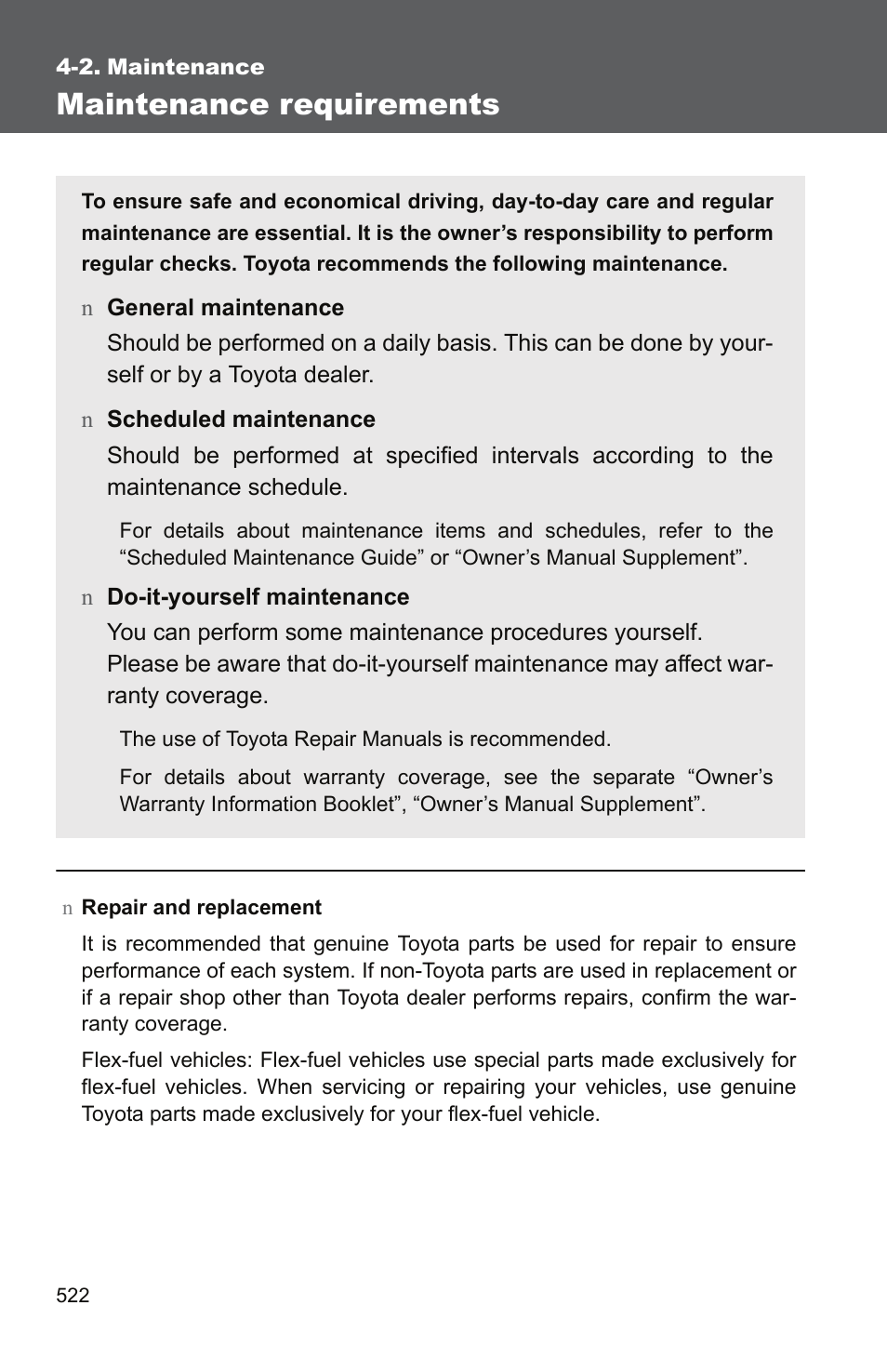 4-2. Maintenance
Maintenance requirements

To ensure safe and economical driving, day-to-day care and regular maintenance are essential. It is the owner’s responsibility to perform regular checks. Toyota recommends the following maintenance.

n General maintenance
Should be performed on a daily basis. This can be done by yourself or by a Toyota dealer.

n Scheduled maintenance
Should be performed at specified intervals according to the maintenance schedule.

For details about maintenance items and schedules, refer to the “Scheduled Maintenance Guide” or “Owner’s Manual Supplement”.

n Do-it-yourself maintenance
You can perform some maintenance procedures yourself.
Please be aware that do-it-yourself maintenance may affect warranty coverage.

The use of Toyota Repair Manuals is recommended.

For details about warranty coverage, see the separate “Owner’s Warranty Information Booklet”, “Owner’s Manual Supplement”.

n Repair and replacement
It is recommended that genuine Toyota parts be used for repair to ensure performance of each system. If non-Toyota parts are used in replacement or if a repair shop other than Toyota dealer performs repairs, confirm the warranty coverage.

Flex-fuel vehicles: Flex-fuel vehicles use special parts made exclusively for flex-fuel vehicles. When servicing or repairing your vehicles, use genuine Toyota parts made exclusively for your flex-fuel vehicle.

522